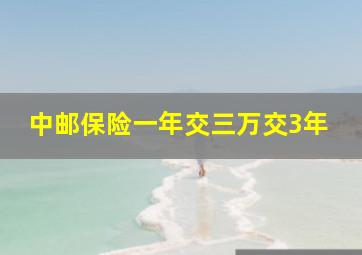 中邮保险一年交三万交3年